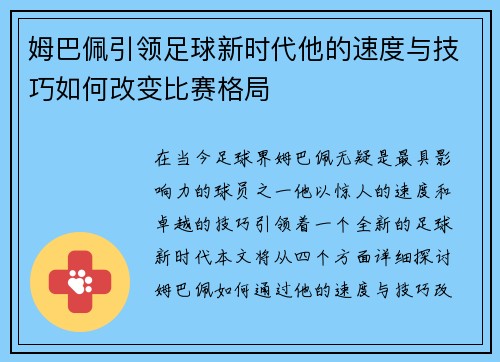 姆巴佩引领足球新时代他的速度与技巧如何改变比赛格局

在当今足球界姆巴佩无疑是最具影响力的球员之一他以惊人的速度和卓越的技巧引领着一个全新的足球新时代本文将从四个方面详细探讨姆巴佩如何通过他的速度与技巧改